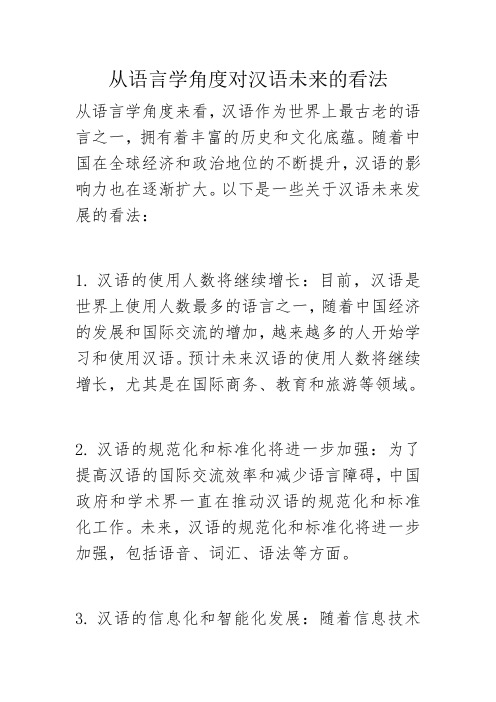 从语言学角度对汉语未来的看法

从语言学角度来看，汉语作为世界上最古老的语言之一，拥有着丰富的历史和文化底蕴。随着中国在全球经济和政治地位的不断提升，汉语的影响力也在逐渐扩大。以下是一些关于汉语未来发展的看法：

1. 汉语的使用人数将继续增长：目前，汉语是世界上使用人数最多的语言之一，随着中国经济的发展和国际交流的增加，越来越多的人开始学习和使用汉语。预计未来汉语的使用人数将继续增长，尤其是在国际商务、教育和旅游等领域。

2. 汉语的规范化和标准化将进一步加强：为了提高汉语的国际交流效率和减少语言障碍，中国政府和学术界一直在推动汉语的规范化和标准化工作。未来，汉语的规范化和标准化将进一步加强，包括语音、词汇、语法等方面。

3. 汉语的信息化和智能化发展：随着信息技术